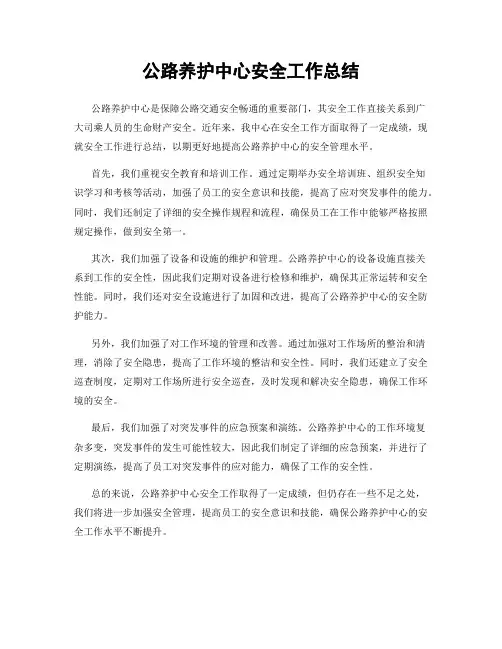 公路养护中心安全工作总结

公路养护中心是保障公路交通安全畅通的重要部门，其安全工作直接关系到广大司乘人员的生命财产安全。近年来，我中心在安全工作方面取得了一定成绩，现就安全工作进行总结，以期更好地提高公路养护中心的安全管理水平。

首先，我们重视安全教育和培训工作。通过定期举办安全培训班、组织安全知识学习和考核等活动，加强了员工的安全意识和技能，提高了应对突发事件的能力。同时，我们还制定了详细的安全操作规程和流程，确保员工在工作中能够严格按照规定操作，做到安全第一。

其次，我们加强了设备和设施的维护和管理。公路养护中心的设备设施直接关系到工作的安全性，因此我们定期对设备进行检修和维护，确保其正常运转和安全性能。同时，我们还对安全设施进行了加固和改进，提高了公路养护中心的安全防护能力。

另外，我们加强了对工作环境的管理和改善。通过加强对工作场所的整治和清理，消除了安全隐患，提高了工作环境的整洁和安全性。同时，我们还建立了安全巡查制度，定期对工作场所进行安全巡查，及时发现和解决安全隐患，确保工作环境的安全。

最后，我们加强了对突发事件的应急预案和演练。公路养护中心的工作环境复杂多变，突发事件的发生可能性较大，因此我们制定了详细的应急预案，并进行了定期演练，提高了员工对突发事件的应对能力，确保了工作的安全性。

总的来说，公路养护中心安全工作取得了一定成绩，但仍存在一些不足之处，我们将进一步加强安全管理，提高员工的安全意识和技能，确保公路养护中心的安全工作水平不断提升。